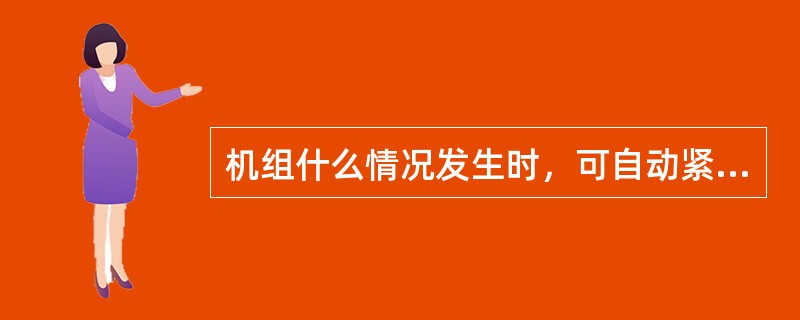 机组什么情况发生时，可自动紧...